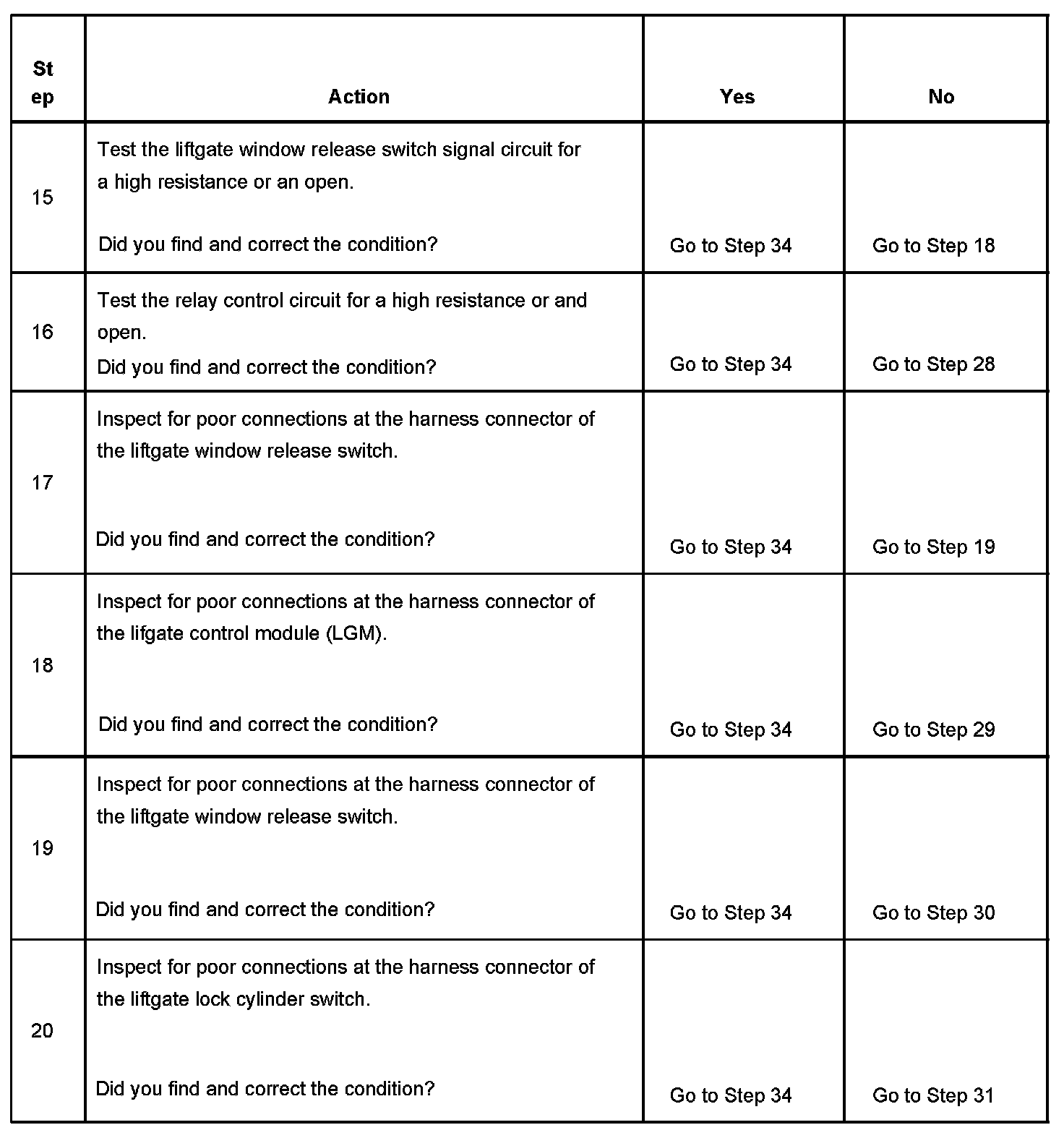 | Step | Action | Yes | No |
|---|---|---|---|
| 15 | Test the liftgate window release switch signal circuit for a high resistance or an open. Did you find and correct the condition? | Go to Step 34 | Go to Step 18 |
| 16 | Test the relay control circuit for a high resistance or and open. Did you find and correct the condition? | Go to Step 34 | Go to Step 28 |
| 17 | Inspect for poor connections at the harness connector of the liftgate window release switch. Did you find and correct the condition? | Go to Step 34 | Go to Step 19 |
| 18 | Inspect for poor connections at the harness connector of the lifgate control module (LGM). Did you find and correct the condition? | Go to Step 34 | Go to Step 29 |
| 19 | Inspect for poor connections at the harness connector of the liftgate window release switch. Did you find and correct the condition? | Go to Step 34 | Go to Step 30 |
| 20 | Inspect for poor connections at the harness connector of the liftgate lock cylinder switch. Did you find and correct the condition? | Go to Step 34 | Go to Step 31 |